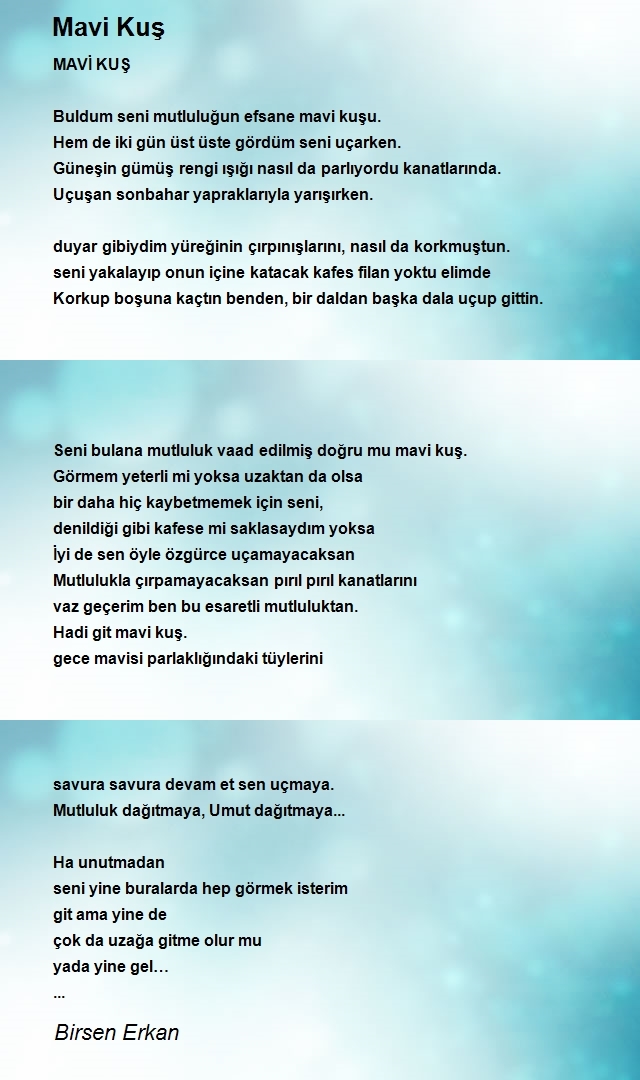 Mavi Kuş

MAVİ KUŞ

Buldum seni mutluluğun efsane mavi kuşu.
Hem de iki gün üst üste gördüm seni uçarken.
Güneşin gümüş rengi ışığı nasıl da parlıyordu kanatlarında.
Uçuşan sonbahar yapraklarıyla yarışırken.

duyar gibiydim yüreğinin çırpınışlarını, nasıl da korkmuştun.
seni yakalayıp onun içine katacak kafes filan yoktu elimde
Korkup boşuna kaçtın benden, bir daldan başka dala uçup gittin.

Seni bulana mutluluk vaad edilmiş doğru mu mavi kuş.
Görmem yeterli mi yoksa uzaktan da olsa
bir daha hiç kaybetmemek için seni,
denildiği gibi kafese mi saklasaydım yoksa
İyi de sen öyle özgürce uçamayacaksan
Mutlulukla çırpamayacaksan pırıl pırıl kanatlarını
vaz geçerim ben bu esaretli mutluluktan.
Hadi git mavi kuş.
gece mavisi parlaklığındaki tüylerini

savura savura devam et sen uçmaya.
Mutluluk dağıtmaya, Umut dağıtmaya...

Ha unutmadan
seni yine buralarda hep görmek isterim
git ama yine de
çok da uzağa gitme olur mu
yada yine gel…
...

Birsen Erkan